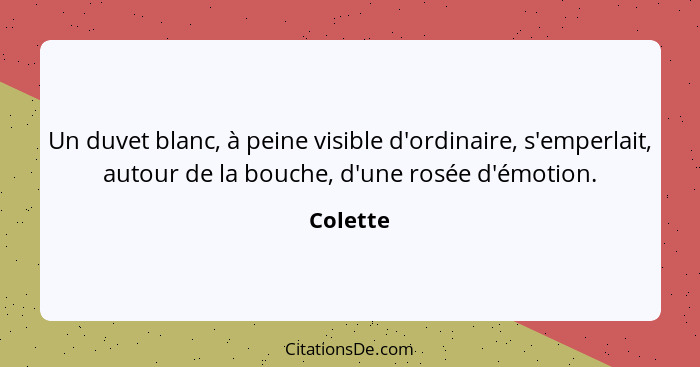 Un duvet blanc, à peine visible d'ordinaire, s'emperlait, autour de la bouche, d'une rosée d'émotion.

Colette

CitationsDe.com